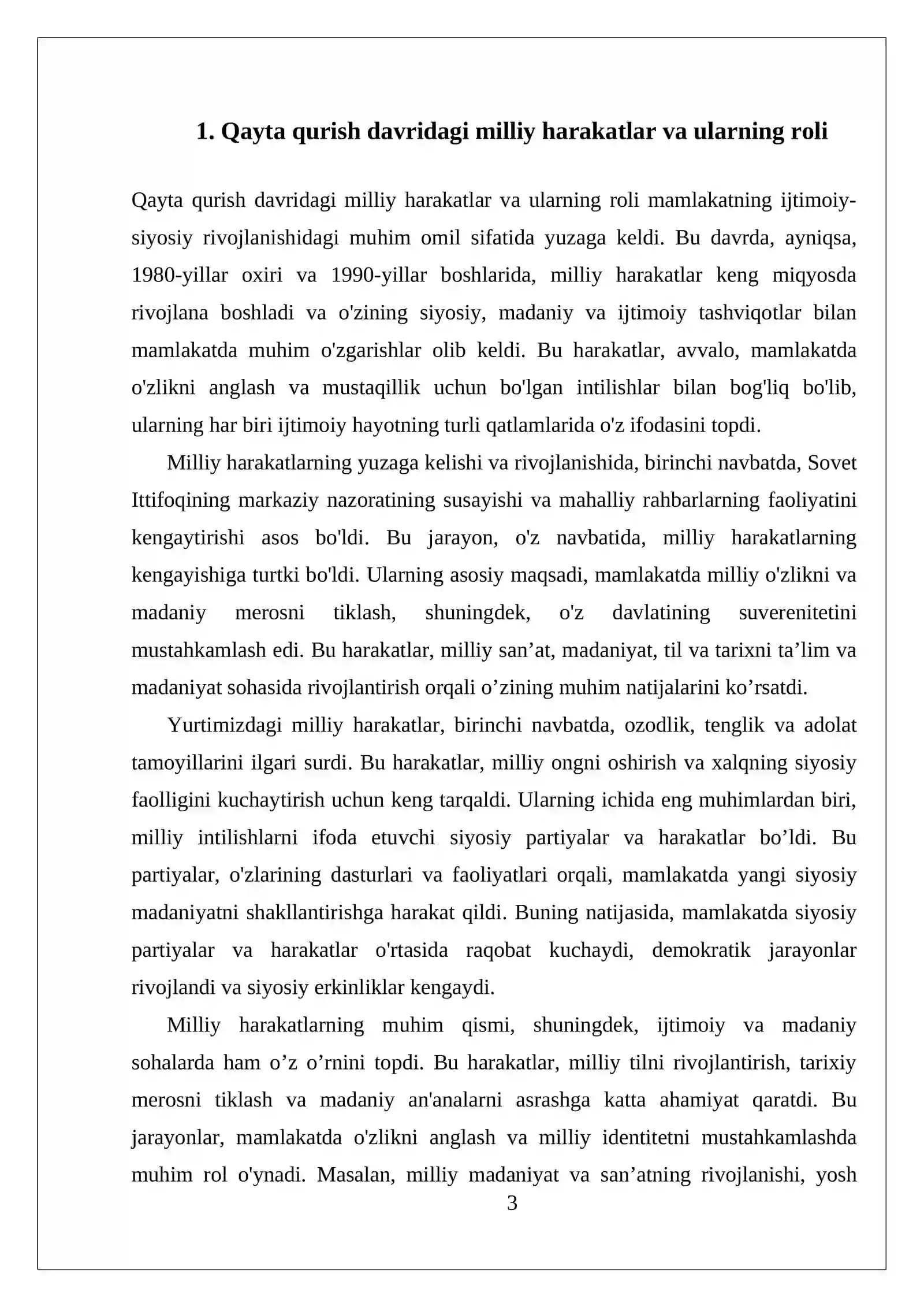 1. Qayta qurish davridagi milliy harakatlar va ularning roli

Qayta qurish davridagi milliy harakatlar va ularning roli mamlakatning ijtimoiy-siyosiy rivojlanishidagi muhim omil sifatida yuzaga keldi. Bu davrda, ayniqsa, 1980-yillar oxiri va 1990-yillar boshlarida, milliy harakatlar keng miqyosda rivojlana boshladi va o'zining siyosiy, madaniy va ijtimoiy tashviqotlar bilan mamlakatda muhim o'zgarishlar olib keldi. Bu harakatlar, avvalo, mamlakatda o'zlikni anglash va mustaqillik uchun bo'lgan intilishlar bilan bog'liq bo'lib, ularning har biri ijtimoiy hayotning turli qatlamlarida o'z ifodasini topdi.

Milliy harakatlarning yuzaga kelishi va rivojlanishida, birinchi navbatda, Sovet Ittifoqining markaziy nazoratining susayishi va mahalliy rahbarlarning faoliyatini kengaytirishi asos bo'ldi. Bu jarayon, o'z navbatida, milliy harakatlarning kengayishiga turtki bo'ldi. Ularning asosiy maqsadi, mamlakatda milliy o'zlikni va madaniy merosni tiklash, shuningdek, o'z davlatining suverenitetini mustahkamlash edi. Bu harakatlar, milliy san'at, madaniyat, til va tarixni ta'lim va madaniyat sohasida rivojlantirish orqali o'zining muhim natijalarini ko'rsatdi.

Yurtimizdagi milliy harakatlar, birinchi navbatda, ozodlik, tenglik va adolat tamoyillarini ilgari surdi. Bu harakatlar, milliy ongni oshirish va xalqning siyosiy faolligini kuchaytirish uchun keng tarqaldi. Ularning ichida eng muhimlardan biri, milliy intilishlarni ifoda etuvchi siyosiy partiyalar va harakatlar bo'ldi. Bu partiyalar, o'zlarining dasturlari va faoliyatlari orqali, mamlakatda yangi siyosiy madaniyatni shakllantirishga harakat qildi. Buning natijasida, mamlakatda siyosiy partiyalar va harakatlar o'rtasida raqobat kuchaydi, demokratik jarayonlar rivojlandi va siyosiy erkinliklar kengaydi.

Milliy harakatlarning muhim qismi, shuningdek, ijtimoiy va madaniy sohalarda ham o'z o'rnini topdi. Bu harakatlar, milliy tilni rivojlantirish, tarixiy merosni tiklash va madaniy an'analarni asrashga katta ahamiyat qaratdi. Bu jarayonlar, mamlakatda o'zlikni anglash va milliy identitetni mustahkamlashda muhim rol o'ynadi. Masalan, milliy madaniyat va san'atning rivojlanishi, yosh

3